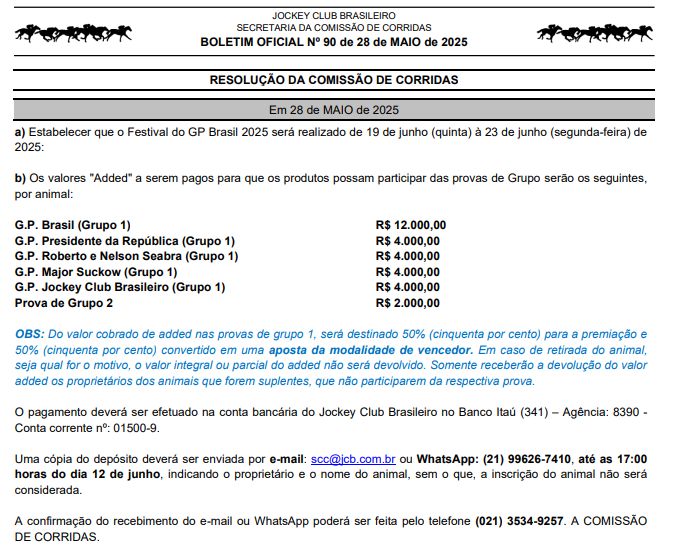 JOCKEY CLUB BRASILEIRO
SECRETARIA DA COMISSÃO DE CORRIDAS
BOLETIM OFICIAL Nº 90 de 28 de MAIO de 2025

RESOLUÇÃO DA COMISSÃO DE CORRIDAS

Em 28 de MAIO de 2025

a) Estabelecer que o Festival do GP Brasil 2025 será realizado de 19 de junho (quinta) à 23 de junho (segunda-feira) de 2025:

b) Os valores "Added" a serem pagos para que os produtos possam participar das provas de Grupo serão os seguintes, por animal:

| | |
|---|---|
| G.P. Brasil (Grupo 1) | R$ 12.000,00 |
| G.P. Presidente da República (Grupo 1) | R$ 4.000,00 |
| G.P. Roberto e Nelson Seabra (Grupo 1) | R$ 4.000,00 |
| G.P. Major Suckow (Grupo 1) | R$ 4.000,00 |
| G.P. Jockey Club Brasileiro (Grupo 1) | R$ 4.000,00 |
| Prova de Grupo 2 | R$ 2.000,00 |

OBS: Do valor cobrado de added nas provas de grupo 1, será destinado 50% (cinquenta por cento) para a premiação e 50% (cinquenta por cento) convertido em uma aposta da modalidade de vencedor. Em caso de retirada do animal, seja qual for o motivo, o valor integral ou parcial do added não será devolvido. Somente receberão a devolução do valor added os proprietários dos animais que forem suplentes, que não participarem da respectiva prova.

O pagamento deverá ser efetuado na conta bancária do Jockey Club Brasileiro no Banco Itaú (341) – Agência: 8390 - Conta corrente nº: 01500-9.

Uma cópia do depósito deverá ser enviada por e-mail: scc@jcb.com.br ou WhatsApp: (21) 99626-7410, até as 17:00 horas do dia 12 de junho, indicando o proprietário e o nome do animal, sem o que, a inscrição do animal não será considerada.

A confirmação do recebimento do e-mail ou WhatsApp poderá ser feita pelo telefone (021) 3534-9257. A COMISSÃO DE CORRIDAS.